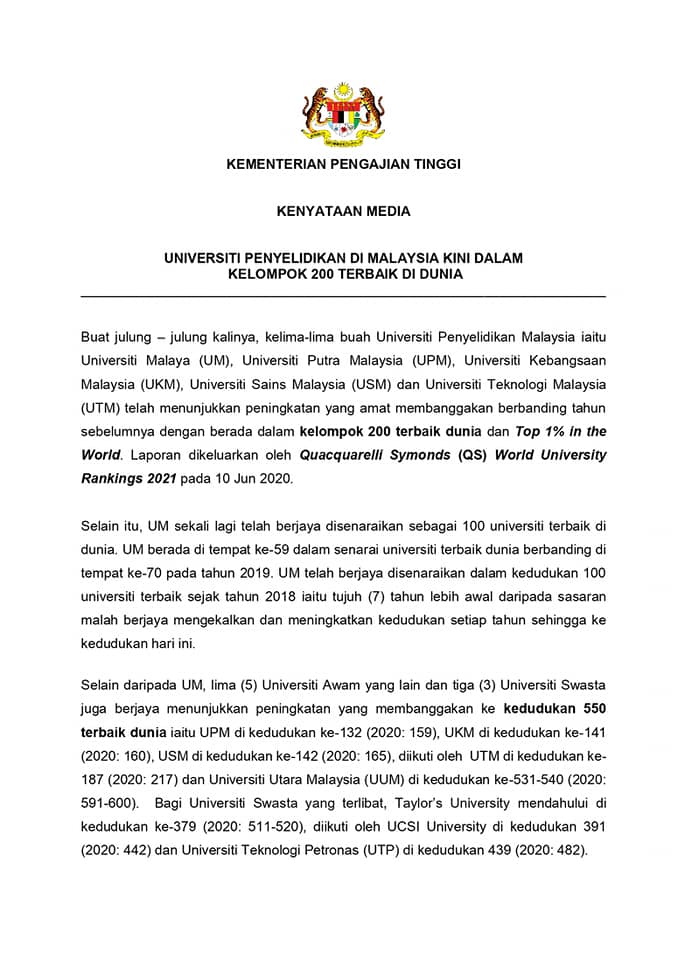 KEMENTERIAN PENGAJIAN TINGGI

KENYATAAN MEDIA

UNIVERSITI PENYELIDIKAN DI MALAYSIA KINI DALAM KELOMPOK 200 TERBAIK DI DUNIA

Buat julung – julung kalinya, kelima-lima buah Universiti Penyelidikan Malaysia iaitu Universiti Malaya (UM), Universiti Putra Malaysia (UPM), Universiti Kebangsaan Malaysia (UKM), Universiti Sains Malaysia (USM) dan Universiti Teknologi Malaysia (UTM) telah menunjukkan peningkatan yang amat membanggakan berbanding tahun sebelumnya dengan berada dalam kelompok 200 terbaik dunia dan Top 1% in the World. Laporan dikeluarkan oleh Quacquarelli Symonds (QS) World University Rankings 2021 pada 10 Jun 2020.

Selain itu, UM sekali lagi telah berjaya disenaraikan sebagai 100 universiti terbaik di dunia. UM berada di tempat ke-59 dalam senarai universiti terbaik dunia berbanding di tempat ke-70 pada tahun 2019. UM telah berjaya disenaraikan dalam kedudukan 100 universiti terbaik sejak tahun 2018 iaitu tujuh (7) tahun lebih awal daripada sasaran malah berjaya mengekalkan dan meningkatkan kedudukan setiap tahun sehingga ke kedudukan hari ini.

Selain daripada UM, lima (5) Universiti Awam yang lain dan tiga (3) Universiti Swasta juga berjaya menunjukkan peningkatan yang membanggakan ke kedudukan 550 terbaik dunia iaitu UPM di kedudukan ke-132 (2020: 159), UKM di kedudukan ke-141 (2020: 160), USM di kedudukan ke-142 (2020: 165), diikuti oleh UTM di kedudukan ke-187 (2020: 217) dan Universiti Utara Malaysia (UUM) di kedudukan ke-531-540 (2020: 591-600). Bagi Universiti Swasta yang terlibat, Taylor's University mendahului di kedudukan ke-379 (2020: 511-520), diikuti oleh UCSI University di kedudukan 391 (2020: 442) dan Universiti Teknologi Petronas (UTP) di kedudukan 439 (2020: 482).